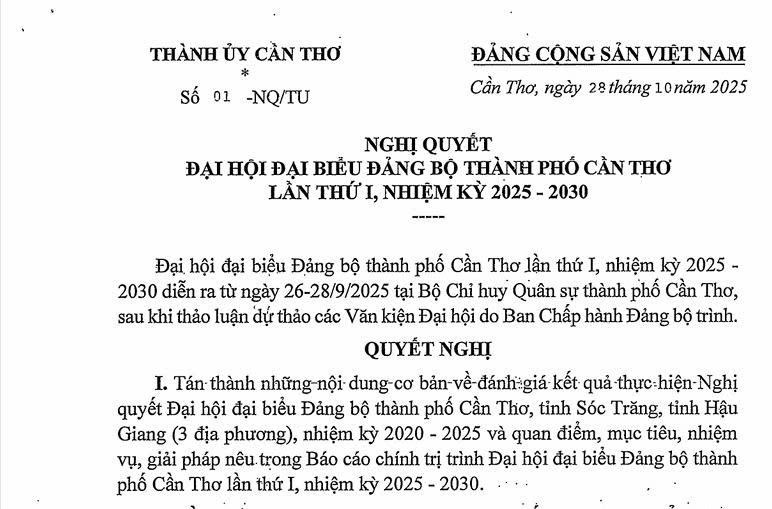 THÀNH ỦY CẦN THƠ
*
Số 01 -NQ/TU

ĐẢNG CỘNG SẢN VIỆT NAM

Cần Thơ, ngày 28 tháng 10 năm 2025

NGHỊ QUYẾT
ĐẠI HỘI ĐẠI BIỂU ĐẢNG BỘ THÀNH PHỐ CẦN THƠ
LẦN THỨ I, NHIỆM KỲ 2025 - 2030
-----

Đại hội đại biểu Đảng bộ thành phố Cần Thơ lần thứ I, nhiệm kỳ 2025 - 2030 diễn ra từ ngày 26-28/9/2025 tại Bộ Chỉ huy Quân sự thành phố Cần Thơ, sau khi thảo luận dự thảo các Văn kiện Đại hội do Ban Chấp hành Đảng bộ trình.

QUYẾT NGHỊ

I. Tán thành những nội dung cơ bản về đánh giá kết quả thực hiện Nghị quyết Đại hội đại biểu Đảng bộ thành phố Cần Thơ, tỉnh Sóc Trăng, tỉnh Hậu Giang (3 địa phương), nhiệm kỳ 2020 - 2025 và quan điểm, mục tiêu, nhiệm vụ, giải pháp nêu trong Báo cáo chính trị trình Đại hội đại biểu Đảng bộ thành phố Cần Thơ lần thứ I, nhiệm kỳ 2025 - 2030.